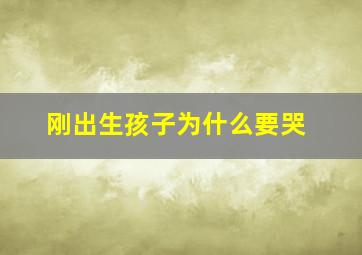 刚出生孩子为什么要哭